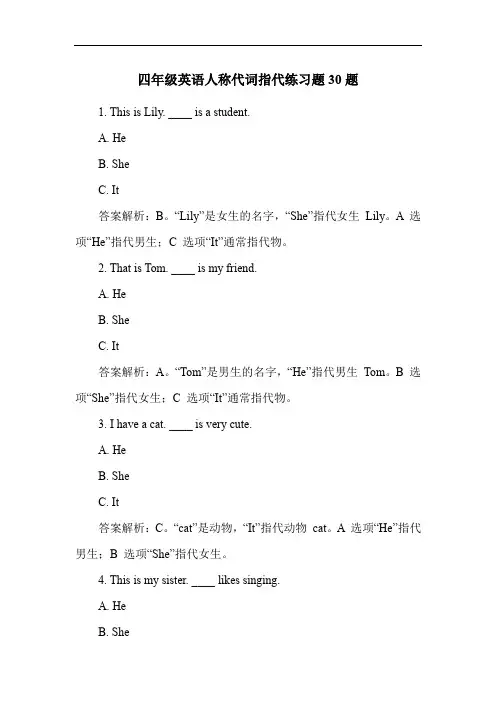 四年级英语人称代词指代练习题 30 题

1. This is Lily. ____ is a student.

A. He

B. She

C. It

答案解析：B。“Lily”是女生的名字，“She”指代女生 Lily。A 选项“He”指代男生；C 选项“It”通常指代物。

2. That is Tom. ____ is my friend.

A. He

B. She

C. It

答案解析：A。“Tom”是男生的名字，“He”指代男生 Tom。B 选项“She”指代女生；C 选项“It”通常指代物。

3. I have a cat. ____ is very cute.

A. He

B. She

C. It

答案解析：C。“cat”是动物，“It”指代动物 cat。A 选项“He”指代男生；B 选项“She”指代女生。

4. This is my sister. ____ likes singing.

A. He

B. She